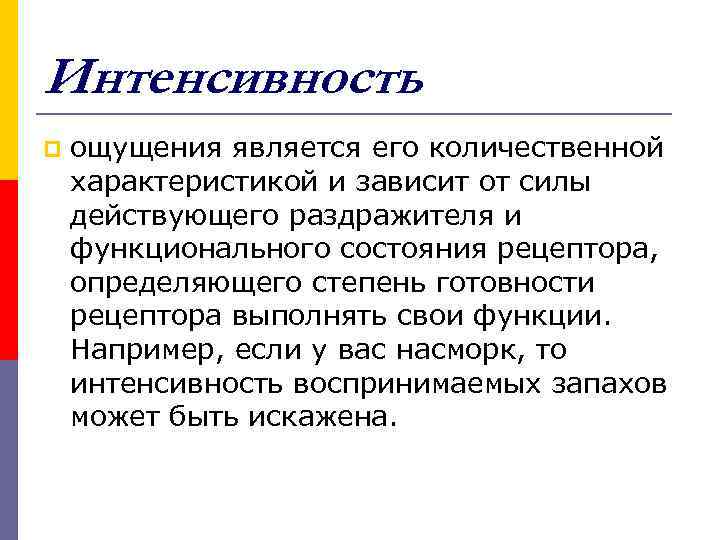 Интенсивность

ощущения является его количественной характеристикой и зависит от силы действующего раздражителя и функционального состояния рецептора, определяющего степень готовности рецептора выполнять свои функции. Например, если у вас насморк, то интенсивность воспринимаемых запахов может быть искажена.